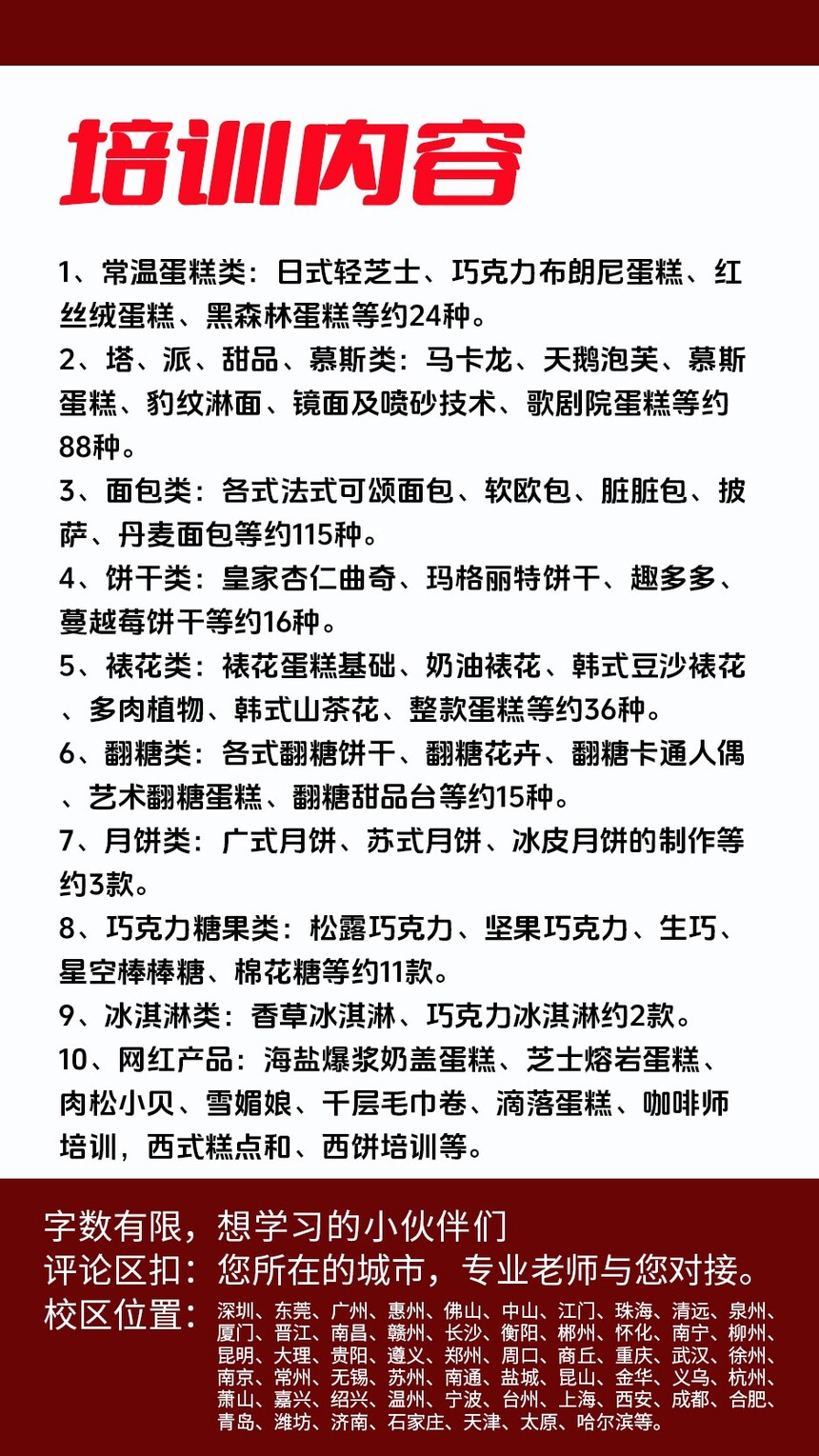 培训内容

1、常温蛋糕类：日式轻芝士、巧克力布朗尼蛋糕、红丝绒蛋糕、黑森林蛋糕等约24种。

2、塔、派、甜品、慕斯类：马卡龙、天鹅泡芙、慕斯蛋糕、豹纹淋面、镜面及喷砂技术、歌剧院蛋糕等约88种。

3、面包类：各式法式可颂面包、软欧包、脏脏包、披萨、丹麦面包等约115种。

4、饼干类：皇家杏仁曲奇、玛格丽特饼干、趣多多、蔓越莓饼干等约16种。

5、裱花类：裱花蛋糕基础、奶油裱花、韩式豆沙裱花、多肉植物、韩式山茶花、整款蛋糕等约36种。

6、翻糖类：各式翻糖饼干、翻糖花卉、翻糖卡通人偶、艺术翻糖蛋糕、翻糖甜品台等约15种。

7、月饼类：广式月饼、苏式月饼、冰皮月饼的制作等约3款。

8、巧克力糖果类：松露巧克力、坚果巧克力、生巧、星空棒棒糖、棉花糖等约11款。

9、冰淇淋类：香草冰淇淋、巧克力冰淇淋约2款。

10、网红产品：海盐爆浆奶盖蛋糕、芝士熔岩蛋糕、肉松小贝、雪媚娘、千层毛巾卷、滴落蛋糕、咖啡师培训，西式糕点和、西饼培训等。

字数有限，想学习的小伙伴们
评论区扣：您所在的城市，专业老师与您对接。
校区位置：深圳、东莞、广州、惠州、佛山、中山、江门、珠海、清远、泉州、厦门、晋江、南昌、赣州、长沙、衡阳、郴州、怀化、南宁、柳州、昆明、大理、贵阳、遵义、郑州、周口、商丘、重庆、武汉、徐州、南京、常州、无锡、苏州、南通、盐城、昆山、金华、义乌、杭州、萧山、嘉兴、绍兴、温州、宁波、台州、上海、西安、成都、合肥、青岛、潍坊、济南、石家庄、天津、太原、哈尔滨等。